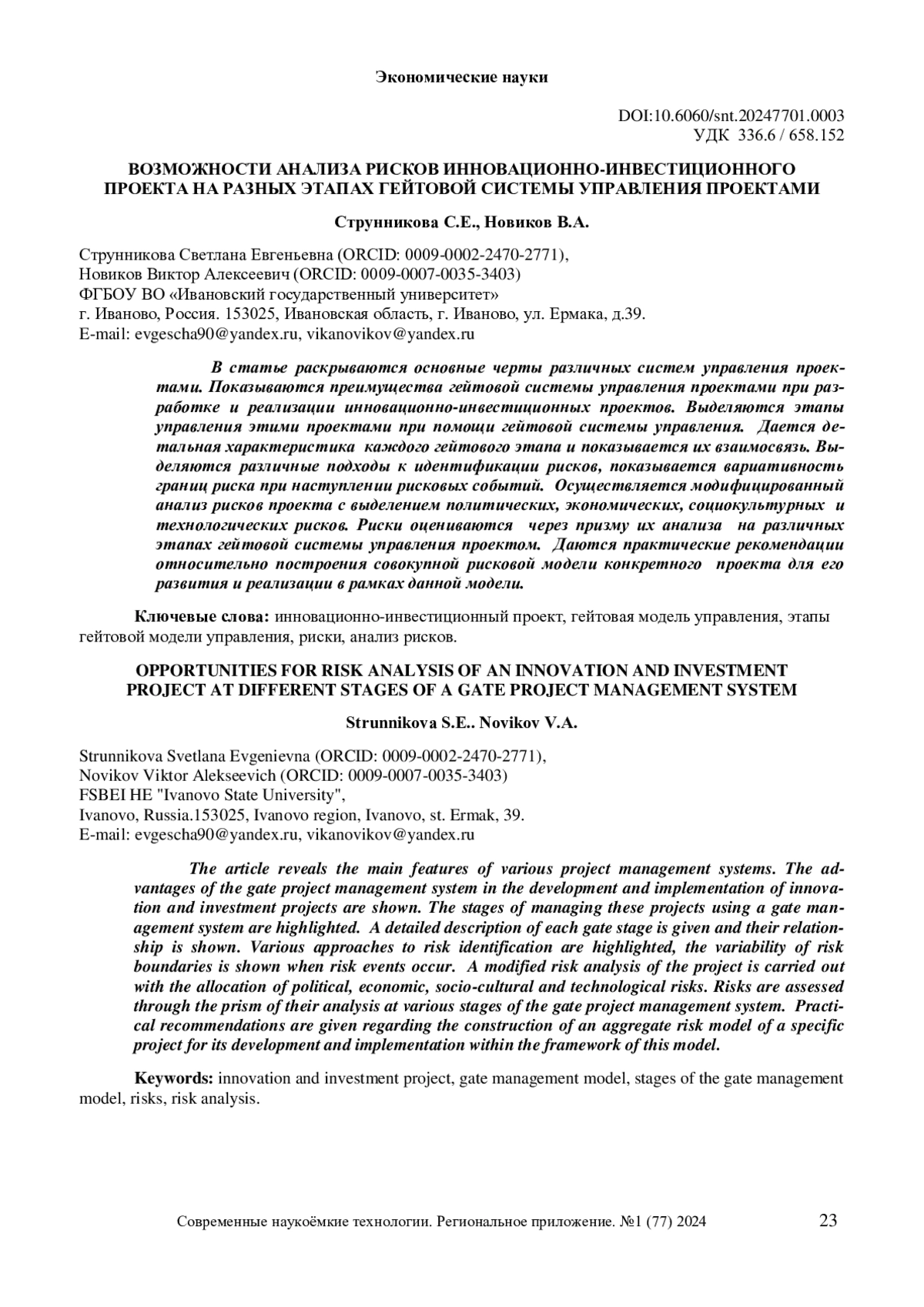 Экономические науки

DOI:10.6060/snt.20247701.0003
УДК 336.6 / 658.152

ВОЗМОЖНОСТИ АНАЛИЗА РИСКОВ ИННОВАЦИОННО-ИНВЕСТИЦИОННОГО ПРОЕКТА НА РАЗНЫХ ЭТАПАХ ГЕЙТОВОЙ СИСТЕМЫ УПРАВЛЕНИЯ ПРОЕКТАМИ

Струнникова С.Е., Новиков В.А.

Струнникова Светлана Евгеньевна (ORCID: 0009-0002-2470-2771),
Новиков Виктор Алексеевич (ORCID: 0009-0007-0035-3403)
ФГБОУ ВО «Ивановский государственный университет»
г. Иваново, Россия. 153025, Ивановская область, г. Иваново, ул. Ермака, д.39.
E-mail: evgescha90@yandex.ru, vikanovikov@yandex.ru

В статье раскрываются основные черты различных систем управления проектами. Показываются преимущества гейтовой системы управления проектами при разработке и реализации инновационно-инвестиционных проектов. Выделяются этапы управления этими проектами при помощи гейтовой системы управления. Дается детальная характеристика каждого гейтового этапа и показывается их взаимосвязь. Выделяются различные подходы к идентификации рисков, показывается вариативность границ риска при наступлении рисковых событий. Осуществляется модифицированный анализ рисков проекта с выделением политических, экономических, социокультурных и технологических рисков. Риски оцениваются через призму их анализа на различных этапах гейтовой системы управления проектом. Даются практические рекомендации относительно построения совокупной рисковой модели конкретного проекта для его развития и реализации в рамках данной модели.

Ключевые слова: инновационно-инвестиционный проект, гейтовая модель управления, этапы гейтовой модели управления, риски, анализ рисков.

OPPORTUNITIES FOR RISK ANALYSIS OF AN INNOVATION AND INVESTMENT PROJECT AT DIFFERENT STAGES OF A GATE PROJECT MANAGEMENT SYSTEM

Strunnikova S.E.. Novikov V.A.

Strunnikova Svetlana Evgenievna (ORCID: 0009-0002-2470-2771),
Novikov Viktor Alekseevich (ORCID: 0009-0007-0035-3403)
FSBEI HE "Ivanovo State University",
Ivanovo, Russia.153025, Ivanovo region, Ivanovo, st. Ermak, 39.
E-mail: evgescha90@yandex.ru, vikanovikov@yandex.ru

The article reveals the main features of various project management systems. The advantages of the gate project management system in the development and implementation of innovation and investment projects are shown. The stages of managing these projects using a gate management system are highlighted. A detailed description of each gate stage is given and their relationship is shown. Various approaches to risk identification are highlighted, the variability of risk boundaries is shown when risk events occur. A modified risk analysis of the project is carried out with the allocation of political, economic, socio-cultural and technological risks. Risks are assessed through the prism of their analysis at various stages of the gate project management system. Practical recommendations are given regarding the construction of an aggregate risk model of a specific project for its development and implementation within the framework of this model.

Keywords: innovation and investment project, gate management model, stages of the gate management model, risks, risk analysis.

Современные наукоёмкие технологии. Региональное приложение. №1 (77) 2024 23